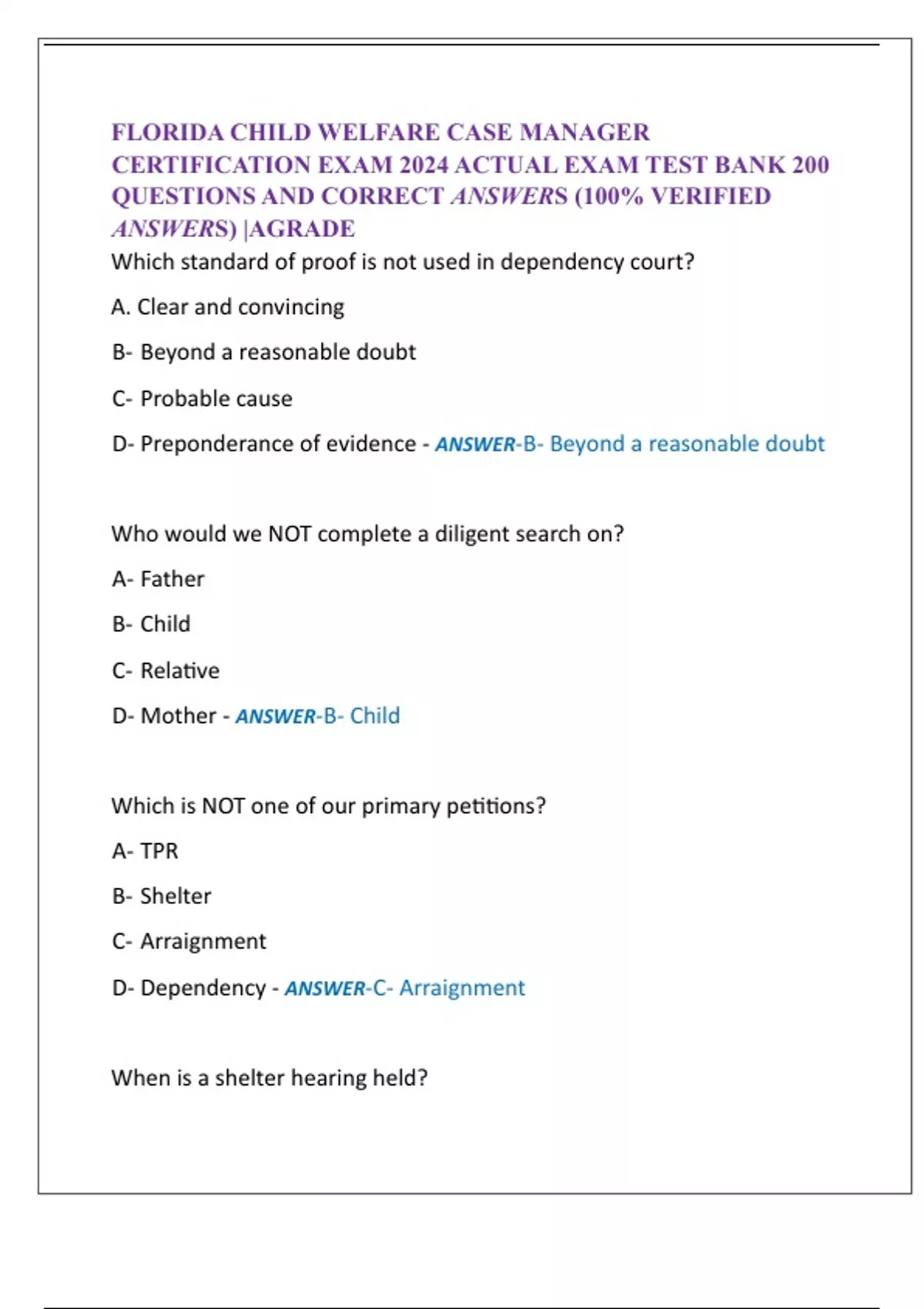 FLORIDA CHILD WELFARE CASE MANAGER CERTIFICATION EXAM 2024 ACTUAL EXAM TEST BANK 200 QUESTIONS AND CORRECT ANSWERS (100% VERIFIED ANSWERS) |AGRADE

Which standard of proof is not used in dependency court?

A. Clear and convincing

B- Beyond a reasonable doubt

C- Probable cause

D- Preponderance of evidence - ANSWER-B- Beyond a reasonable doubt

Who would we NOT complete a diligent search on?

A- Father

B- Child

C- Relative

D- Mother - ANSWER-B- Child

Which is NOT one of our primary petitions?

A- TPR

B- Shelter

C- Arraignment

D- Dependency - ANSWER-C- Arraignment

When is a shelter hearing held?